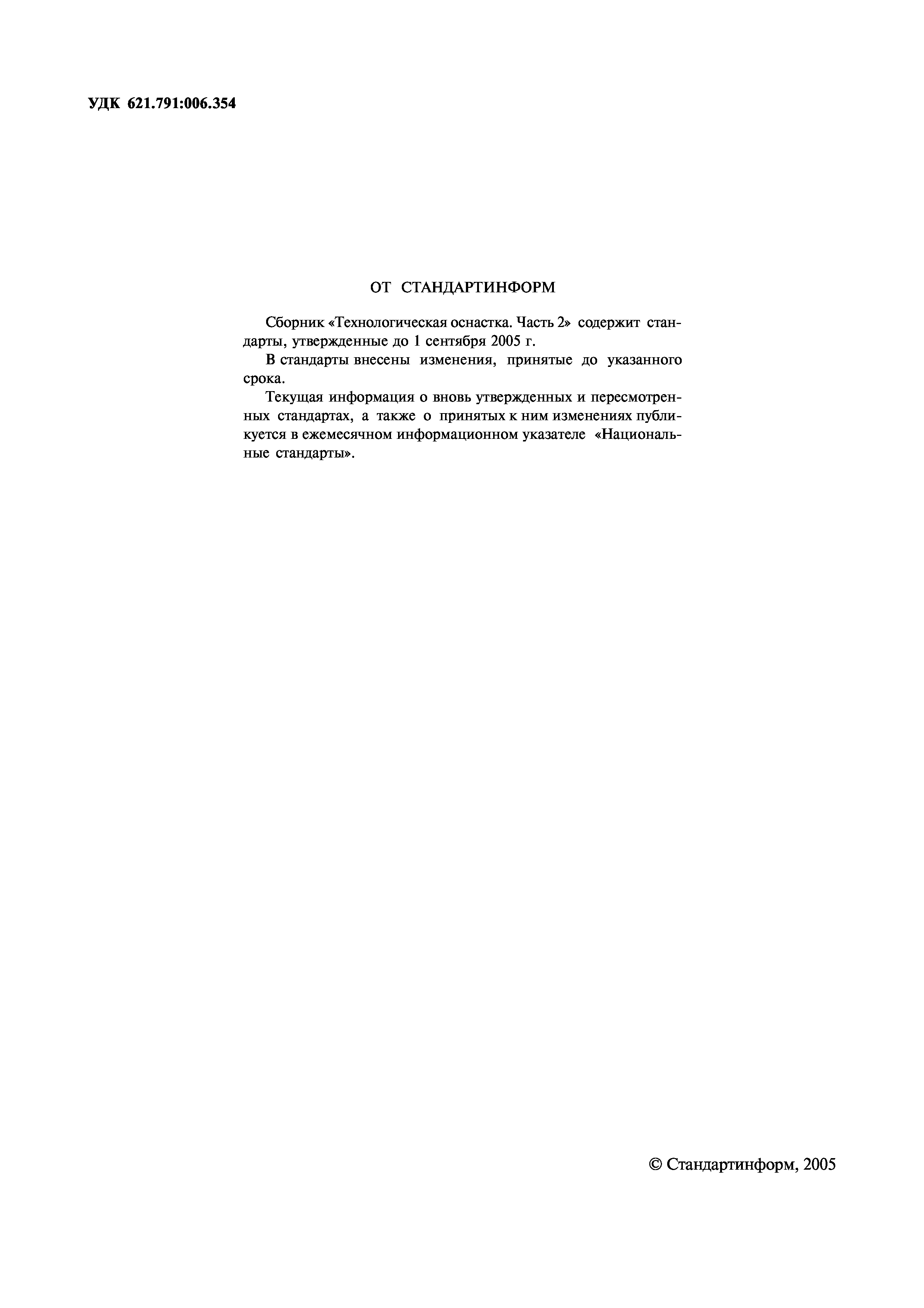 УДК 621.791:006.354

ОТ СТАНДАРТИНФОРМ

Сборник «Технологическая оснастка. Часть 2» содержит стандарты, утвержденные до 1 сентября 2005 г.

В стандарты внесены изменения, принятые до указанного срока.

Текущая информация о вновь утвержденных и пересмотренных стандартах, а также о принятых к ним изменениях публикуется в ежемесячном информационном указателе «Национальные стандарты».

© Стандартинформ, 2005